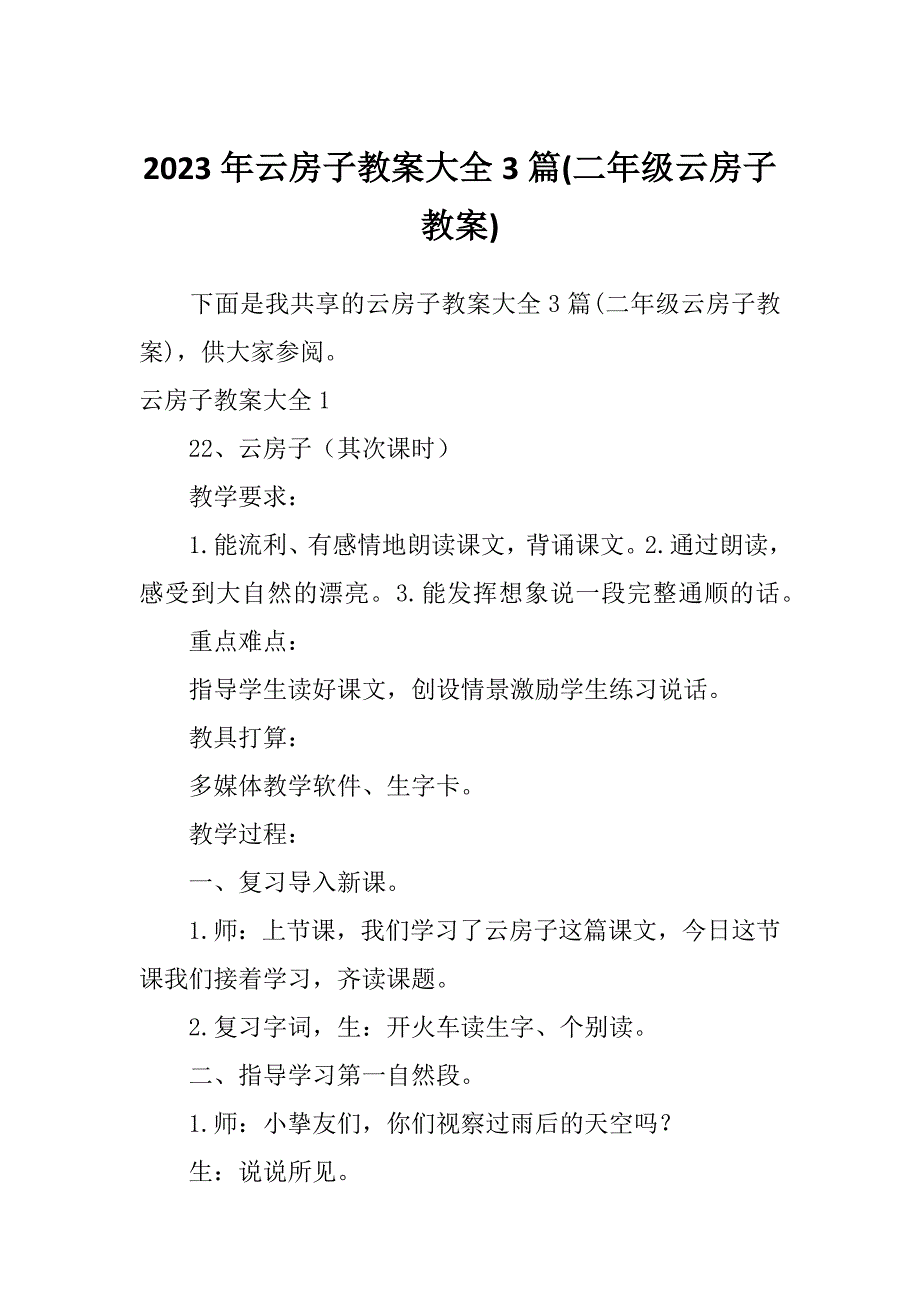 2023 年云房子教案大全 3 篇(二年级云房子教案)

下面是我共享的云房子教案大全 3 篇(二年级云房子教案)，供大家参阅。

云房子教案大全 1

22、云房子（其次课时）

教学要求：

1.能流利、有感情地朗读课文，背诵课文。2.通过朗读，感受到大自然的漂亮。3.能发挥想象说一段完整通顺的话。

重点难点：

指导学生读好课文，创设情景激励学生练习说话。

教具打算：

多媒体教学软件、生字卡。

教学过程：

一、复习导入新课。

1.师：上节课，我们学习了云房子这篇课文，今日这节课我们接着学习，齐读课题。

2.复习字词，生：开火车读生字、个别读。

二、指导学习第一自然段。

1.师：小挚友们，你们视察过雨后的天空吗？

生：说说所见。